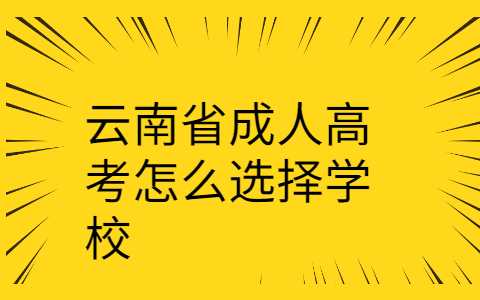 云南省成人高考怎么选择学校